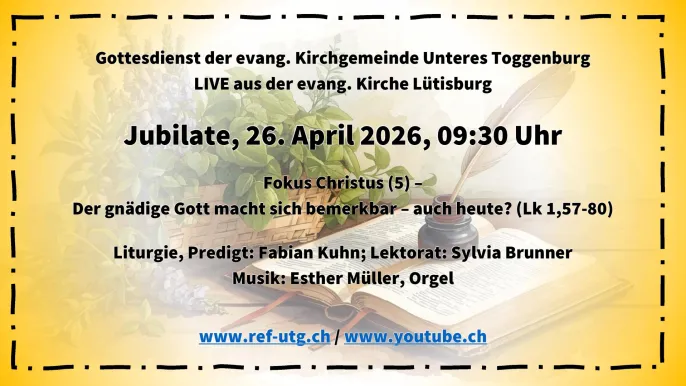 Gottesdienst der evang. Kirchgemeinde Unteres Toggenburg
LIVE aus der evang. Kirche Lütisburg

Jubilate, 26. April 2026, 09:30 Uhr

Fokus Christus (5) –
Der gnädige Gott macht sich bemerkbar – auch heute? (Lk 1,57-80)

Liturgie, Predigt: Fabian Kuhn; Lektorat: Sylvia Brunner
Musik: Esther Müller, Orgel

www.ref-utg.ch / www.youtube.ch